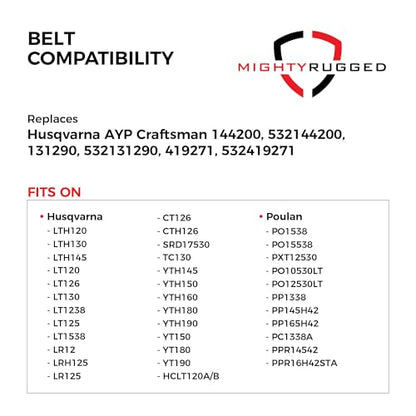 BELT COMPATIBILITY

MIGHTYRUGGED

Replaces
Husqvarna AYP Craftsman 144200, 532144200, 131290, 532131290, 419271, 532419271

FITS ON

• Husqvarna
- LTH120
- LTH130
- LTH145
- LT120
- LT126
- LT130
- LT1238
- LT125
- LT1538
- LR12
- LRH125
- LR125

- CT126
- CTH126
- SRD17530
- TC130
- YTH145
- YTH150
- YTH160
- YTH180
- YTH190
- YT150
- YT180
- YT190
- HCLT120A/B

• Poulan
- PO1538
- PO15538
- PXT12530
- PO10530LT
- PO12530LT
- PP1338
- PP145H42
- PP165H42
- PC1338A
- PPR14542
- PPR16H42STA